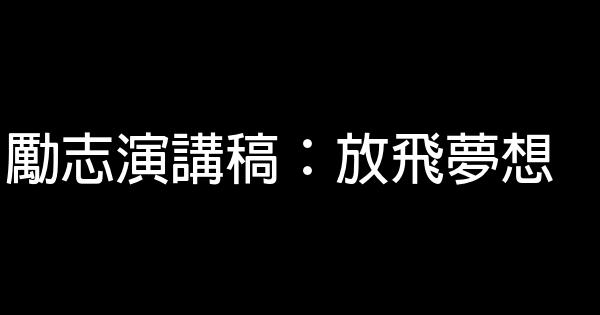 勵志演講稿：放飛夢想